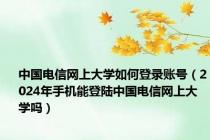 中国电信网上大学如何登录账号（2024年手机能登陆中国电信网上大学吗）